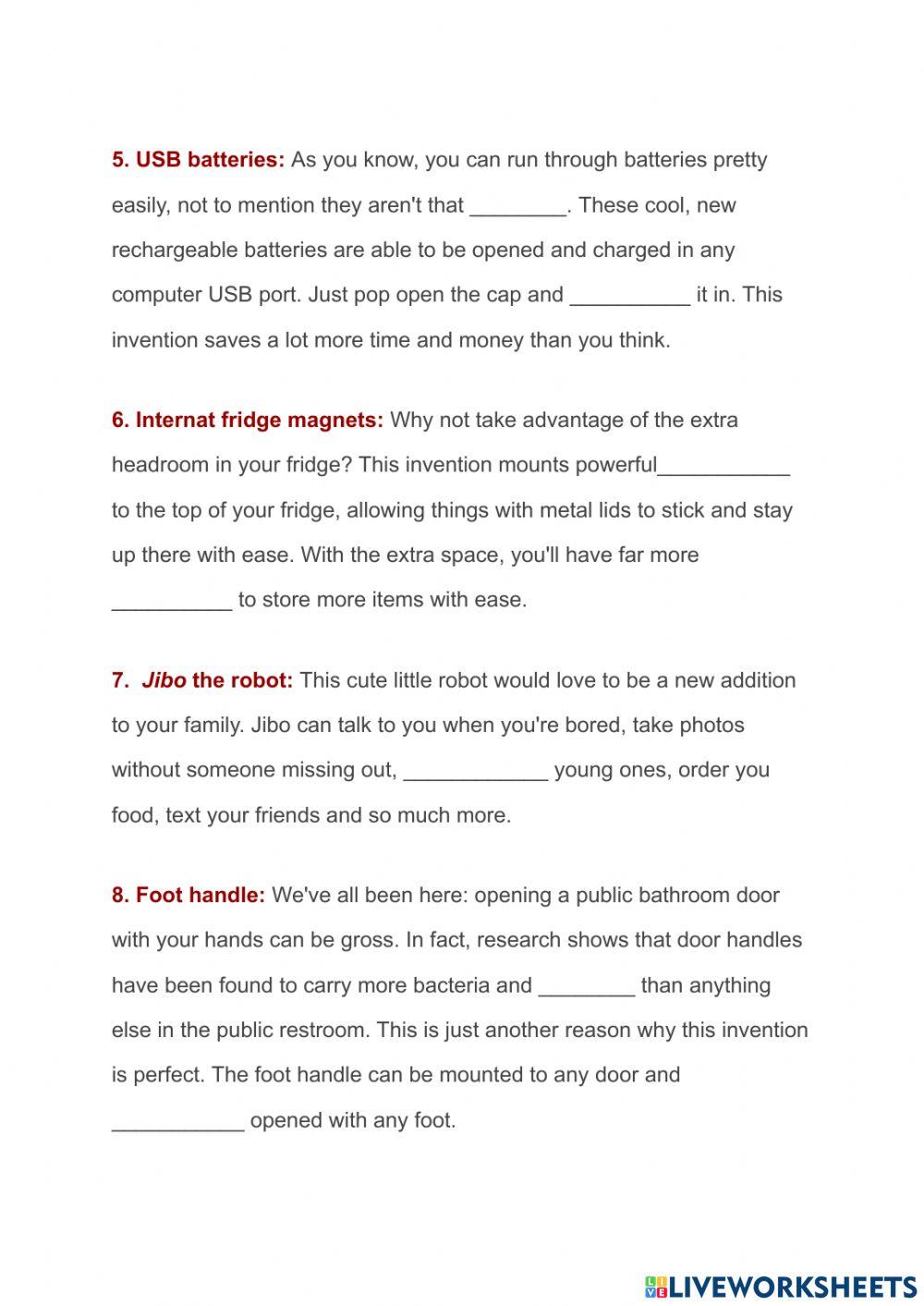 5. USB batteries: As you know, you can run through batteries pretty easily, not to mention they aren't that ________. These cool, new rechargeable batteries are able to be opened and charged in any computer USB port. Just pop open the cap and __________ it in. This invention saves a lot more time and money than you think.

6. Internat fridge magnets: Why not take advantage of the extra headroom in your fridge? This invention mounts powerful___________ to the top of your fridge, allowing things with metal lids to stick and stay up there with ease. With the extra space, you'll have far more __________ to store more items with ease.

7. Jibo the robot: This cute little robot would love to be a new addition to your family. Jibo can talk to you when you're bored, take photos without someone missing out, ____________ young ones, order you food, text your friends and so much more.

8. Foot handle: We've all been here: opening a public bathroom door with your hands can be gross. In fact, research shows that door handles have been found to carry more bacteria and ________ than anything else in the public restroom. This is just another reason why this invention is perfect. The foot handle can be mounted to any door and ___________ opened with any foot.

LIVEWORKSHEETS